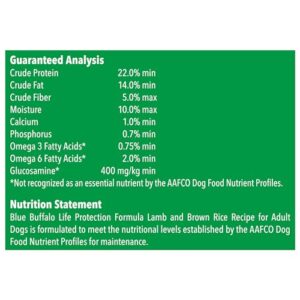 Guaranteed Analysis

| | |
|---|---|
| Crude Protein | 22.0% min |
| Crude Fat | 14.0% min |
| Crude Fiber | 5.0% max |
| Moisture | 10.0% max |
| Calcium | 1.0% min |
| Phosphorus | 0.7% min |
| Omega 3 Fatty Acids* | 0.75% min |
| Omega 6 Fatty Acids* | 2.0% min |
| Glucosamine* | 400 mg/kg min |

*Not recognized as an essential nutrient by the AAFCO Dog Food Nutrient Profiles.

Nutrition Statement
Blue Buffalo Life Protection Formula Lamb and Brown Rice Recipe for Adult Dogs is formulated to meet the nutritional levels established by the AAFCO Dog Food Nutrient Profiles for maintenance.